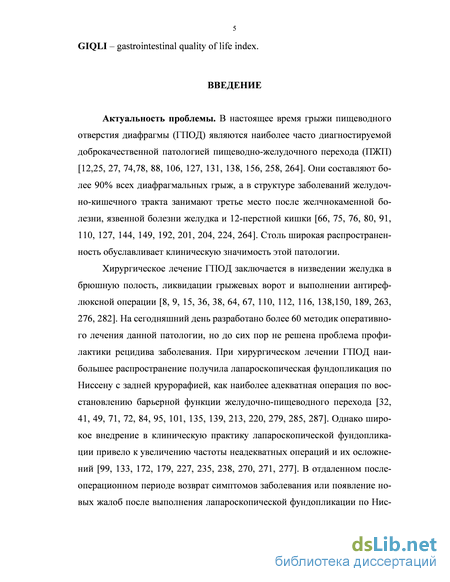 5

GIQLI – gastrointestinal quality of life index.

ВВЕДЕНИЕ

Актуальность проблемы. В настоящее время грыжи пищеводного отверстия диафрагмы (ГПОД) являются наиболее часто диагностируемой доброкачественной патологией пищеводно-желудочного перехода (ПЖП) [12,25, 27, 74,78, 88, 106, 127, 131, 138, 156, 258, 264]. Они составляют более 90% всех диафрагмальных грыж, а в структуре заболеваний желудочно-кишечного тракта занимают третье место после желчнокаменной болезни, язвенной болезни желудка и 12-перстной кишки [66, 75, 76, 80, 91, 110, 127, 144, 149, 192, 201, 204, 224, 264]. Столь широкая распространенность обуславливает клиническую значимость этой патологии.

Хирургическое лечение ГПОД заключается в низведении желудка в брюшную полость, ликвидации грыжевых ворот и выполнении антирефлюксной операции [8, 9, 15, 36, 38, 64, 67, 110, 112, 116, 138,150, 189, 263, 276, 282]. На сегодняшний день разработано более 60 методик оперативного лечения данной патологии, но до сих пор не решена проблема профилактики рецидива заболевания. При хирургическом лечении ГПОД наибольшее распространение получила лапароскопическая фундопликация по Ниссену с задней крурорафией, как наиболее адекватная операция по восстановлению барьерной функции желудочно-пищеводного перехода [32, 41, 49, 71, 72, 84, 95, 101, 135, 139, 213, 220, 279, 285, 287]. Однако широкое внедрение в клиническую практику лапароскопической фундопликации привело к увеличению частоты неадекватных операций и их осложнений [99, 133, 172, 179, 227, 235, 238, 270, 271, 277]. В отдаленном послеоперационном периоде возврат симптомов заболевания или появление новых жалоб после выполнения лапароскопической фундопликации по Нис-

dsLib.net
библиотека диссертаций